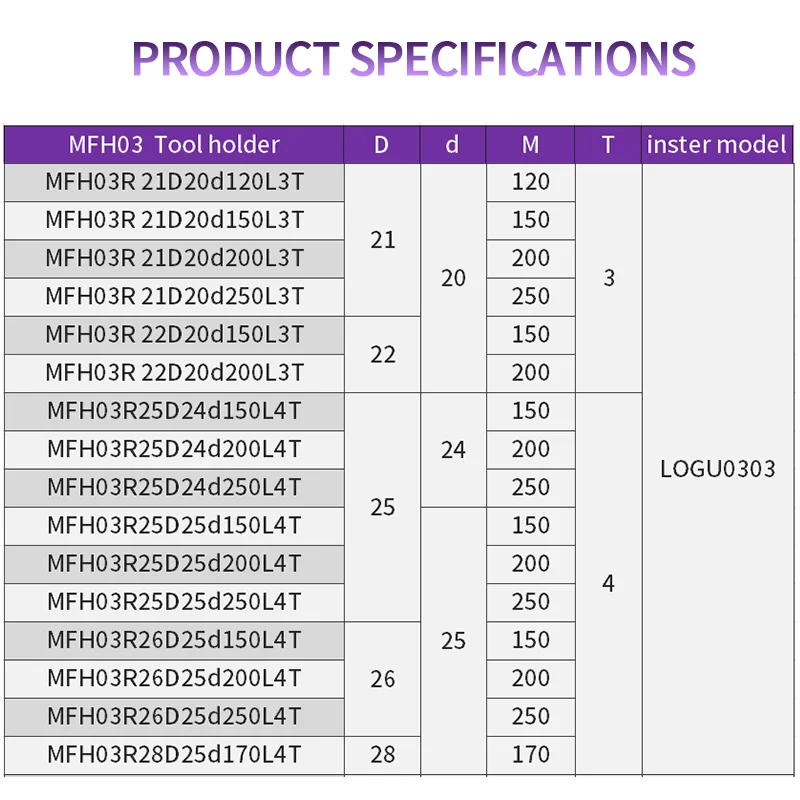 PRODUCT SPECIFICATIONS

| MFH03 Tool holder | D | d | M | T | inster model |
|---|---|---|---|---|---|
| MFH03R 21D20d120L3T | 21 | 20 | 120 | 3 | LOGU0303 |
| MFH03R 21D20d150L3T |  |  | 150 |  |  |
| MFH03R 21D20d200L3T |  |  | 200 |  |  |
| MFH03R 21D20d250L3T |  |  | 250 |  |  |
| MFH03R 22D20d150L3T | 22 |  | 150 |  |  |
| MFH03R 22D20d200L3T |  |  | 200 |  |  |
| MFH03R25D24d150L4T | 25 | 24 | 150 | 4 |  |
| MFH03R25D24d200L4T |  |  | 200 |  |  |
| MFH03R25D24d250L4T |  |  | 250 |  |  |
| MFH03R25D25d150L4T |  | 25 | 150 |  |  |
| MFH03R25D25d200L4T |  |  | 200 |  |  |
| MFH03R25D25d250L4T |  |  | 250 |  |  |
| MFH03R26D25d150L4T | 26 |  | 150 |  |  |
| MFH03R26D25d200L4T |  |  | 200 |  |  |
| MFH03R26D25d250L4T |  |  | 250 |  |  |
| MFH03R28D25d170L4T | 28 |  | 170 |  |  |